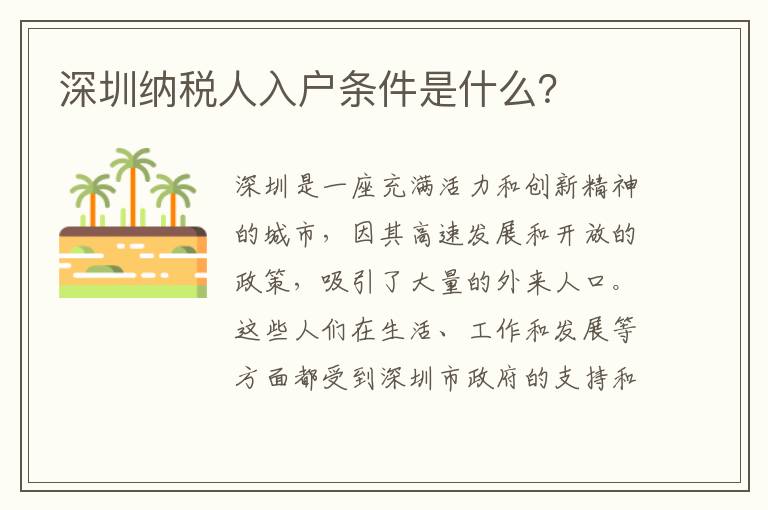 深圳纳税人入户条件是什么?

深圳是一座充满活力和创新精神的城市，因其高速发展和开放的政策，吸引了大量的外来人口。这些人们在生活、工作和发展等方面都受到深圳市政府的支持和